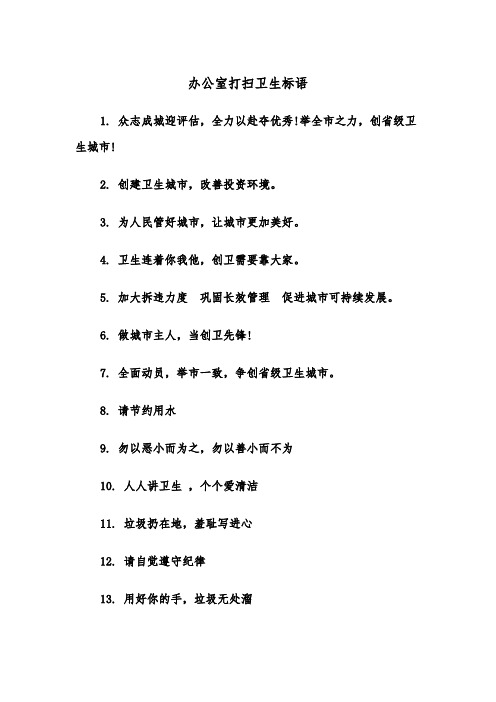 办公室打扫卫生标语

1. 众志成城迎评估，全力以赴夺优秀!举全市之力，创省级卫生城市!

2. 创建卫生城市，改善投资环境。

3. 为人民管好城市，让城市更加美好。

4. 卫生连着你我他，创卫需要靠大家。

5. 加大拆违力度　巩固长效管理　促进城市可持续发展。

6. 做城市主人，当创卫先锋!

7. 全面动员，举市一致，争创省级卫生城市。

8. 请节约用水

9. 勿以恶小而为之，勿以善小而不为

10. 人人讲卫生 ，个个爱清洁

11. 垃圾扔在地，羞耻写进心

12. 请自觉遵守纪律

13. 用好你的手，垃圾无处溜